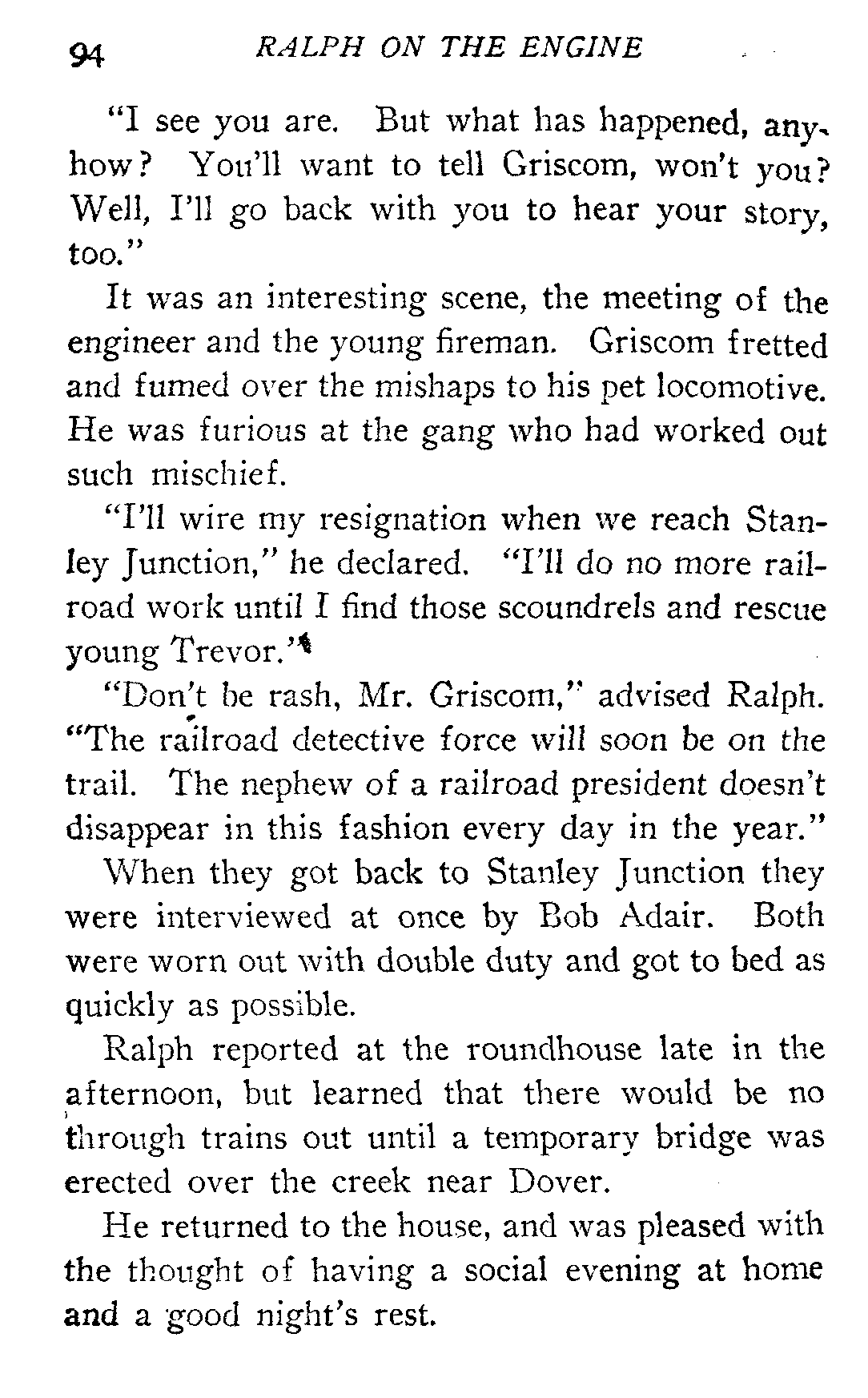 94 RALPH ON THE ENGINE

"I see you are. But what has happened, anyhow? You'll want to tell Griscom, won't you? Well, I'll go back with you to hear your story, too."

It was an interesting scene, the meeting of the engineer and the young fireman. Griscom fretted and fumed over the mishaps to his pet locomotive. He was furious at the gang who had worked out such mischief.

"I'll wire my resignation when we reach Stanley Junction," he declared. "I'll do no more railroad work until I find those scoundrels and rescue young Trevor."

"Don't be rash, Mr. Griscom," advised Ralph. "The railroad detective force will soon be on the trail. The nephew of a railroad president doesn't disappear in this fashion every day in the year."

When they got back to Stanley Junction they were interviewed at once by Bob Adair. Both were worn out with double duty and got to bed as quickly as possible.

Ralph reported at the roundhouse late in the afternoon, but learned that there would be no through trains out until a temporary bridge was erected over the creek near Dover.

He returned to the house, and was pleased with the thought of having a social evening at home and a good night's rest.